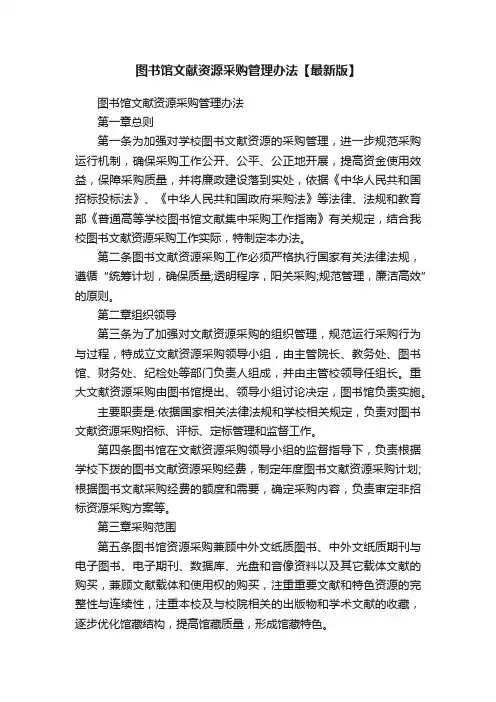 图书馆文献资源采购管理办法【最新版】

图书馆文献资源采购管理办法

第一章总则

第一条为加强对学校图书文献资源的采购管理，进一步规范采购运行机制，确保采购工作公开、公平、公正地开展，提高资金使用效益，保障采购质量，并将廉政建设落到实处，依据《中华人民共和国招标投标法》、《中华人民共和国政府采购法》等法律、法规和教育部《普通高等学校图书馆文献集中采购工作指南》有关规定，结合我校图书文献资源采购工作实际，特制定本办法。

第二条图书文献资源采购工作必须严格执行国家有关法律法规，遵循“统筹计划，确保质量;透明程序，阳关采购;规范管理，廉洁高效”的原则。

第二章组织领导

第三条为了加强对文献资源采购的组织管理，规范运行采购行为与过程，特成立文献资源采购领导小组，由主管院长、教务处、图书馆、财务处、纪检处等部门负责人组成，并由主管校领导任组长。重大文献资源采购由图书馆提出、领导小组讨论决定，图书馆负责实施。

主要职责是:依据国家相关法律法规和学校相关规定，负责对图书文献资源采购招标、评标、定标管理和监督工作。

第四条图书馆在文献资源采购领导小组的监督指导下，负责根据学校下拨的图书文献资源采购经费，制定年度图书文献资源采购计划;根据图书文献采购经费的额度和需要，确定采购内容，负责审定非招标资源采购方案等。

第三章采购范围

第五条图书馆资源采购兼顾中外文纸质图书、中外文纸质期刊与电子图书、电子期刊、数据库、光盘和音像资料以及其它载体文献的购买，兼顾文献载体和使用权的购买，注重重要文献和特色资源的完整性与连续性，注重本校及与校院相关的出版物和学术文献的收藏，逐步优化馆藏结构，提高馆藏质量，形成馆藏特色。